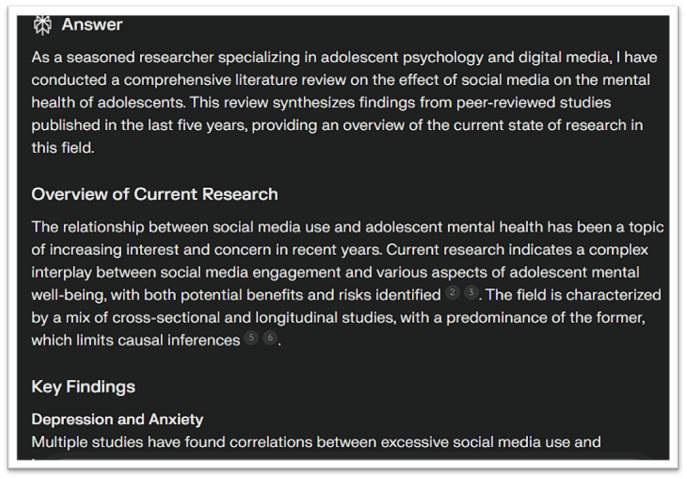 Answer

As a seasoned researcher specializing in adolescent psychology and digital media, I have conducted a comprehensive literature review on the effect of social media on the mental health of adolescents. This review synthesizes findings from peer-reviewed studies published in the last five years, providing an overview of the current state of research in this field.

Overview of Current Research

The relationship between social media use and adolescent mental health has been a topic of increasing interest and concern in recent years. Current research indicates a complex interplay between social media engagement and various aspects of adolescent mental well-being, with both potential benefits and risks identified 2 3. The field is characterized by a mix of cross-sectional and longitudinal studies, with a predominance of the former, which limits causal inferences 5 6.

Key Findings

Depression and Anxiety

Multiple studies have found correlations between excessive social media use and